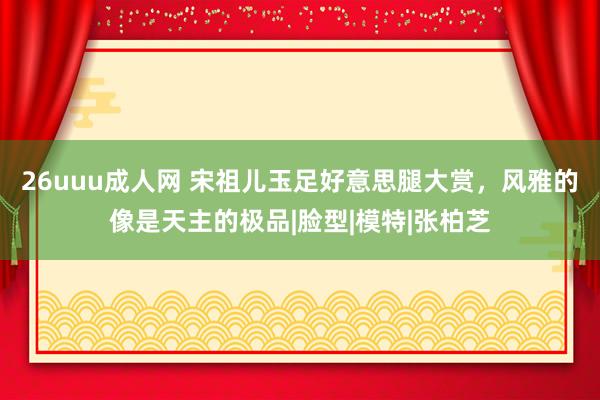 26uuu成人网 宋祖儿玉足好意思腿大赏，风雅的像是天主的极品|脸型|模特|张柏芝